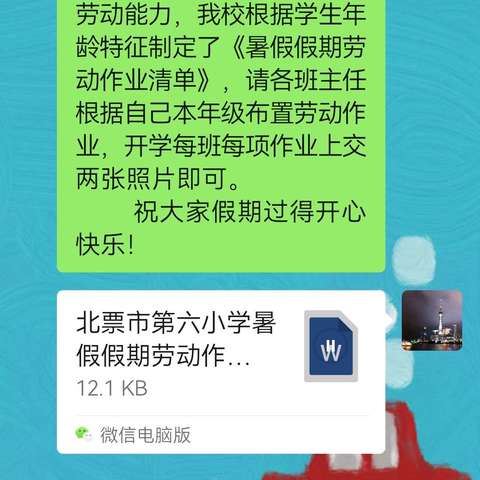 劳动能力，我校根据学生年龄特征制定了《暑假假期劳动作业清单》，请各班主任根据自己本年级布置劳动作业，开学每班每项作业上交两张照片即可。

祝大家假期过得开心快乐！

北票市第六小学暑假假期劳动作…

12.1 KB

W

微信电脑版